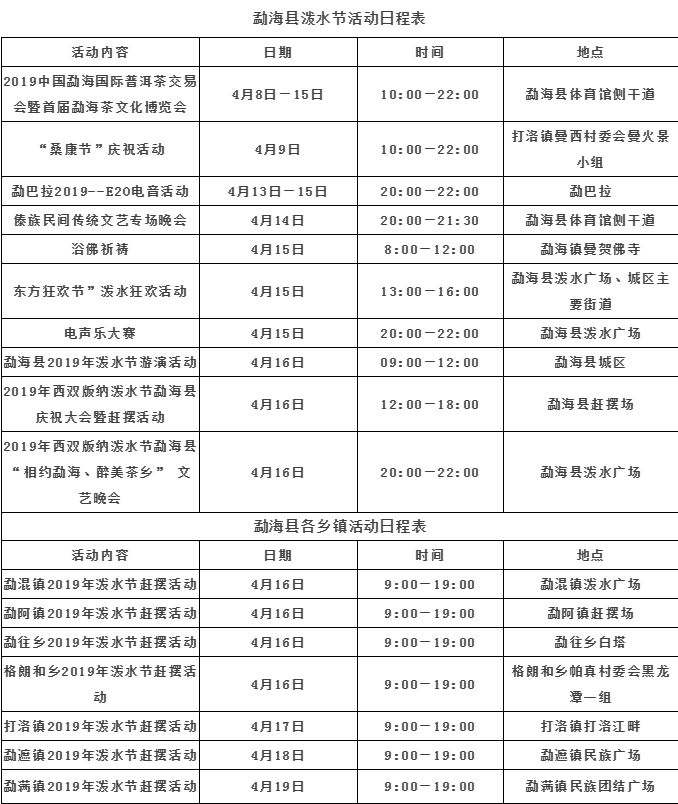 勐海县泼水节活动日程表

| 活动内容 | 日期 | 时间 | 地点 |
|---|---|---|---|
| 2019中国勐海国际普洱茶交易会暨首届勐海茶文化博览会 | 4月8日—15日 | 10:00—22:00 | 勐海县体育馆侧干道 |
| “桑康节”庆祝活动 | 4月9日 | 10:00—22:00 | 打洛镇曼西村委会曼火景小组 |
| 勐巴拉2019--E20电音活动 | 4月13日—15日 | 20:00—22:00 | 勐巴拉 |
| 傣族民间传统文艺专场晚会 | 4月14日 | 20:00—21:30 | 勐海县体育馆侧干道 |
| 浴佛祈祷 | 4月15日 | 8:00—12:00 | 勐海镇曼贺佛寺 |
| 东方狂欢节”泼水狂欢活动 | 4月15日 | 13:00—16:00 | 勐海县泼水广场、城区主要街道 |
| 电声乐大赛 | 4月15日 | 20:00—22:00 | 勐海县泼水广场 |
| 勐海县2019年泼水节游演活动 | 4月16日 | 09:00—12:00 | 勐海县城区 |
| 2019年西双版纳泼水节勐海县庆祝大会暨赶摆活动 | 4月16日 | 12:00—18:00 | 勐海县赶摆场 |
| 2019年西双版纳泼水节勐海县“相约勐海、醉美茶乡” 文艺晚会 | 4月16日 | 20:00—22:00 | 勐海县泼水广场 |

勐海县各乡镇活动日程表

| 活动内容 | 日期 | 时间 | 地点 |
|---|---|---|---|
| 勐混镇2019年泼水节赶摆活动 | 4月16日 | 9:00—19:00 | 勐混镇泼水广场 |
| 勐阿镇2019年泼水节赶摆活动 | 4月16日 | 9:00—19:00 | 勐阿镇赶摆场 |
| 勐往乡2019年泼水节赶摆活动 | 4月16日 | 9:00—19:00 | 勐往乡白塔 |
| 格朗和乡2019年泼水节赶摆活动 | 4月16日 | 9:00—19:00 | 格朗和乡帕真村委会黑龙潭一组 |
| 打洛镇2019年泼水节赶摆活动 | 4月17日 | 9:00—19:00 | 打洛镇打洛江畔 |
| 勐遮镇2019年泼水节赶摆活动 | 4月18日 | 9:00—19:00 | 勐遮镇民族广场 |
| 勐满镇2019年泼水节赶摆活动 | 4月19日 | 9:00—19:00 | 勐满镇民族团结广场 |